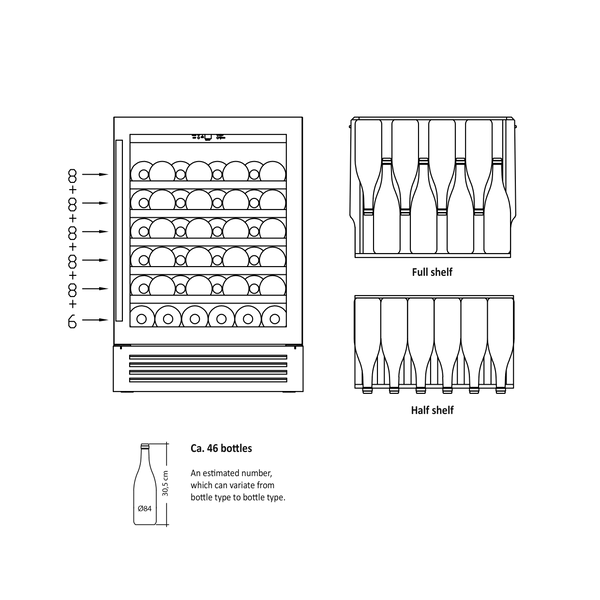 8
+
8
+
8
+
8
+
8
+
6

Full shelf

Half shelf

Ø84

30,5 cm

Ca. 46 bottles

An estimated number, which can variate from bottle type to bottle type.